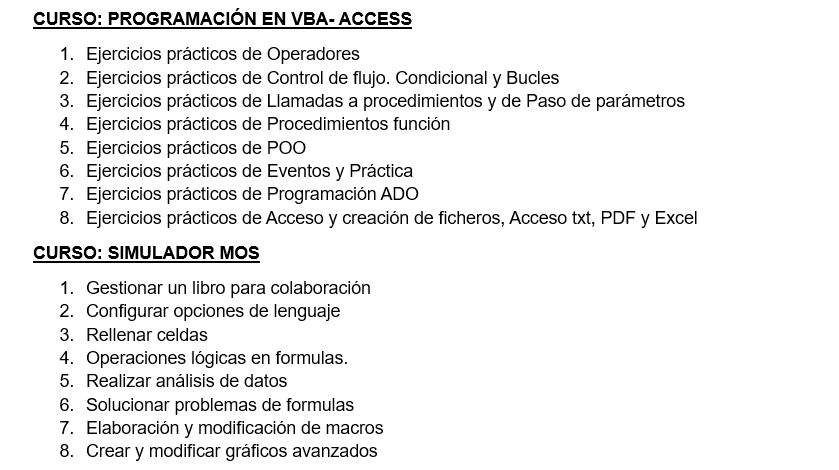 CURSO: PROGRAMACIÓN EN VBA- ACCESS

1. Ejercicios prácticos de Operadores
2. Ejercicios prácticos de Control de flujo. Condicional y Bucles
3. Ejercicios prácticos de Llamadas a procedimientos y de Paso de parámetros
4. Ejercicios prácticos de Procedimientos función
5. Ejercicios prácticos de POO
6. Ejercicios prácticos de Eventos y Práctica
7. Ejercicios prácticos de Programación ADO
8. Ejercicios prácticos de Acceso y creación de ficheros, Acceso txt, PDF y Excel

CURSO: SIMULADOR MOS

1. Gestionar un libro para colaboración
2. Configurar opciones de lenguaje
3. Rellenar celdas
4. Operaciones lógicas en formulas.
5. Realizar análisis de datos
6. Solucionar problemas de formulas
7. Elaboración y modificación de macros
8. Crear y modificar gráficos avanzados